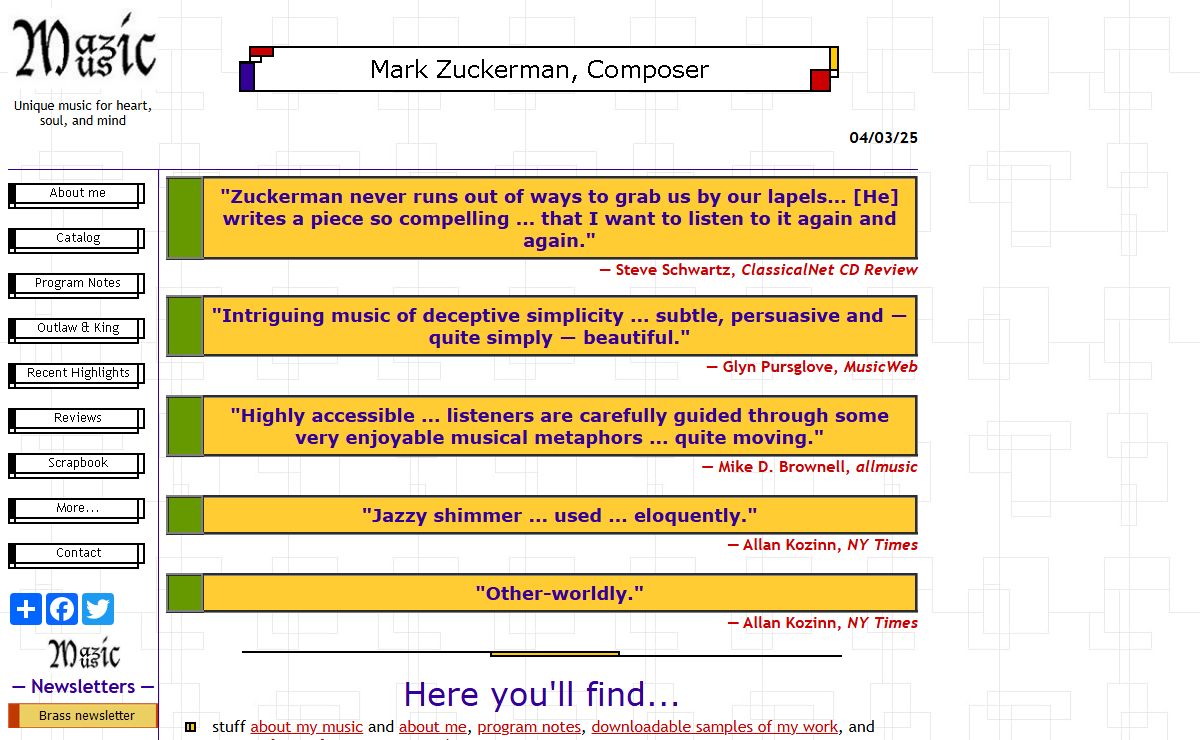 Mazic Music

Unique music for heart, soul, and mind

Mark Zuckerman, Composer

04/03/25

About me

Catalog

Program Notes

Outlaw & King

Recent Highlights

Reviews

Scrapbook

More...

Contact

Mazic Music

— Newsletters —

Brass newsletter

"Zuckerman never runs out of ways to grab us by our lapels... [He] writes a piece so compelling ... that I want to listen to it again and again."

— Steve Schwartz, ClassicalNet CD Review

"Intriguing music of deceptive simplicity ... subtle, persuasive and — quite simply — beautiful."

— Glyn Pursglove, MusicWeb

"Highly accessible ... listeners are carefully guided through some very enjoyable musical metaphors ... quite moving."

— Mike D. Brownell, allmusic

"Jazzy shimmer ... used ... eloquently."

— Allan Kozinn, NY Times

"Other-worldly."

— Allan Kozinn, NY Times

Here you'll find...

stuff about my music and about me, program notes, downloadable samples of my work, and